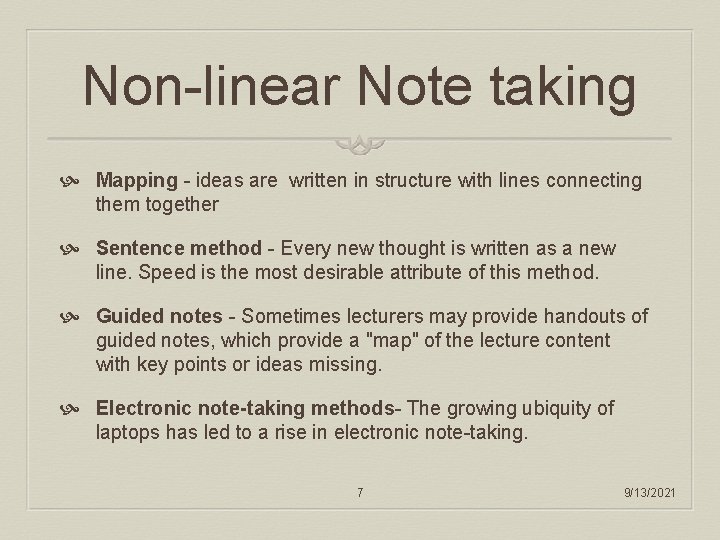 Non-linear Note taking

Mapping - ideas are  written in structure with lines connecting them together

Sentence method - Every new thought is written as a new line. Speed is the most desirable attribute of this method.

Guided notes - Sometimes lecturers may provide handouts of guided notes, which provide a "map" of the lecture content with key points or ideas missing.

Electronic note-taking methods- The growing ubiquity of laptops has led to a rise in electronic note-taking.

7

9/13/2021